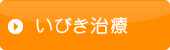 いびき治療